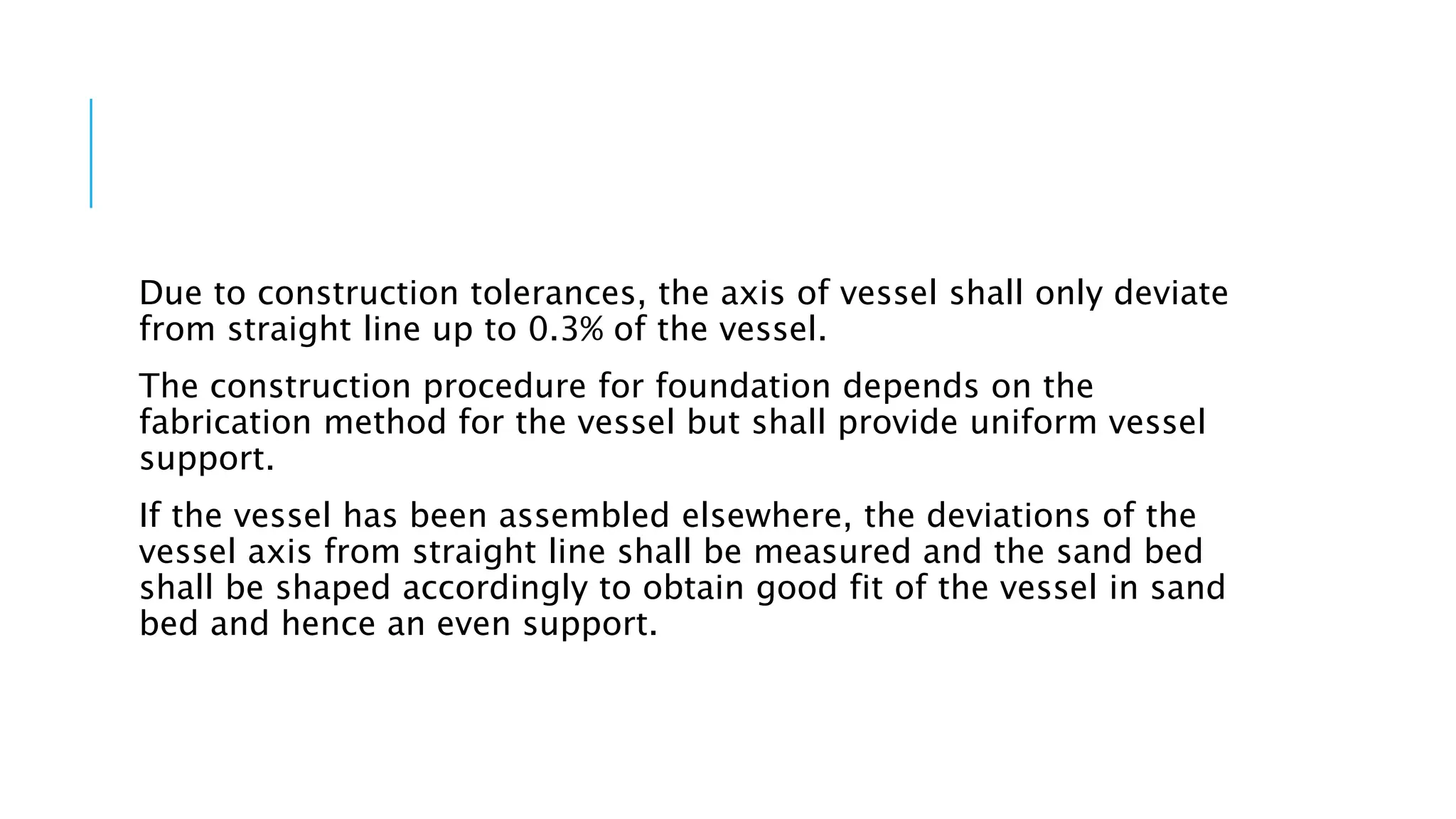 Due to construction tolerances, the axis of vessel shall only deviate from straight line up to 0.3% of the vessel.

The construction procedure for foundation depends on the fabrication method for the vessel but shall provide uniform vessel support.

If the vessel has been assembled elsewhere, the deviations of the vessel axis from straight line shall be measured and the sand bed shall be shaped accordingly to obtain good fit of the vessel in sand bed and hence an even support.